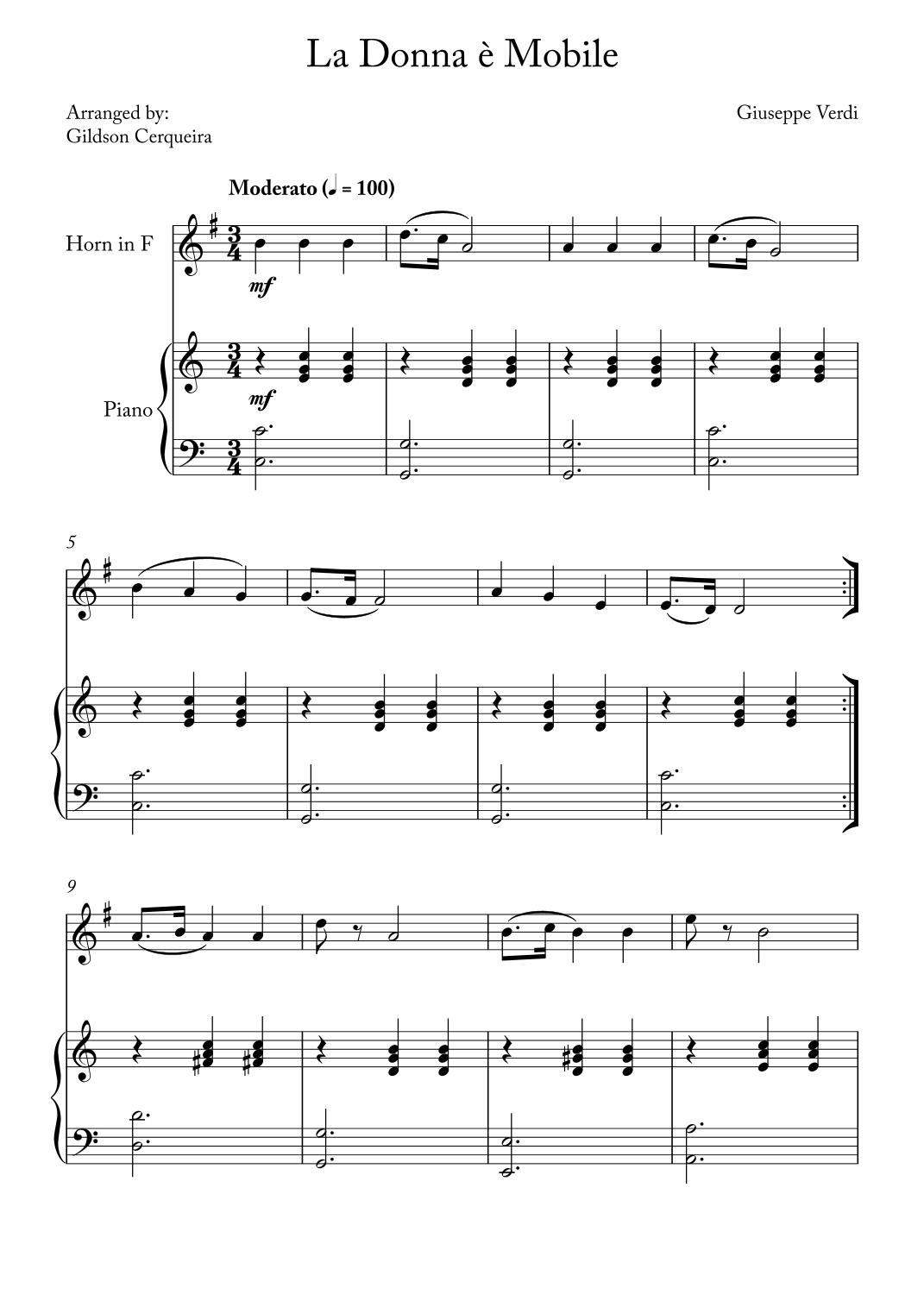 La Donna è Mobile

Arranged by:
Gildson Cerqueira

Giuseppe Verdi

Moderato (♩ = 100)

Horn in F

mf

Piano

mf

5

9